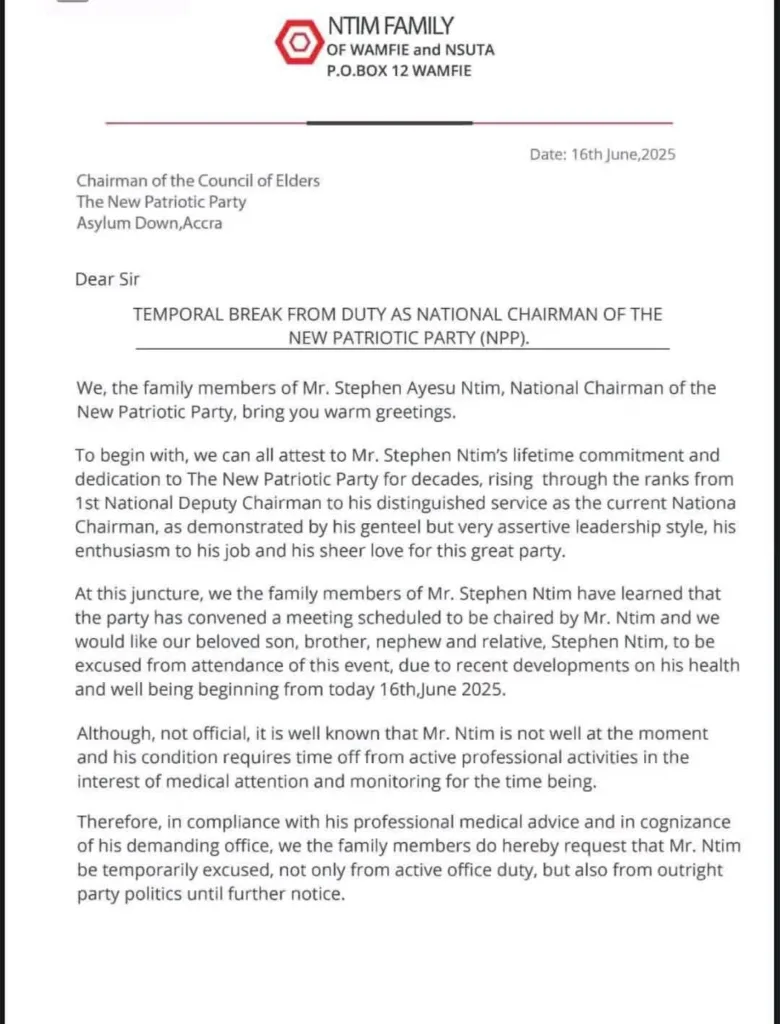 NTIM FAMILY
OF WAMFIE and NSUTA
P.O.BOX 12 WAMFIE

Date: 16th June,2025

Chairman of the Council of Elders
The New Patriotic Party
Asylum Down,Accra

Dear Sir

TEMPORAL BREAK FROM DUTY AS NATIONAL CHAIRMAN OF THE NEW PATRIOTIC PARTY (NPP).

We, the family members of Mr. Stephen Ayesu Ntim, National Chairman of the New Patriotic Party, bring you warm greetings.

To begin with, we can all attest to Mr. Stephen Ntim's lifetime commitment and dedication to The New Patriotic Party for decades, rising through the ranks from 1st National Deputy Chairman to his distinguished service as the current Nationa Chairman, as demonstrated by his genteel but very assertive leadership style, his enthusiasm to his job and his sheer love for this great party.

At this juncture, we the family members of Mr. Stephen Ntim have learned that the party has convened a meeting scheduled to be chaired by Mr. Ntim and we would like our beloved son, brother, nephew and relative, Stephen Ntim, to be excused from attendance of this event, due to recent developments on his health and well being beginning from today 16th,June 2025.

Although, not official, it is well known that Mr. Ntim is not well at the moment and his condition requires time off from active professional activities in the interest of medical attention and monitoring for the time being.

Therefore, in compliance with his professional medical advice and in cognizance of his demanding office, we the family members do hereby request that Mr. Ntim be temporarily excused, not only from active office duty, but also from outright party politics until further notice.